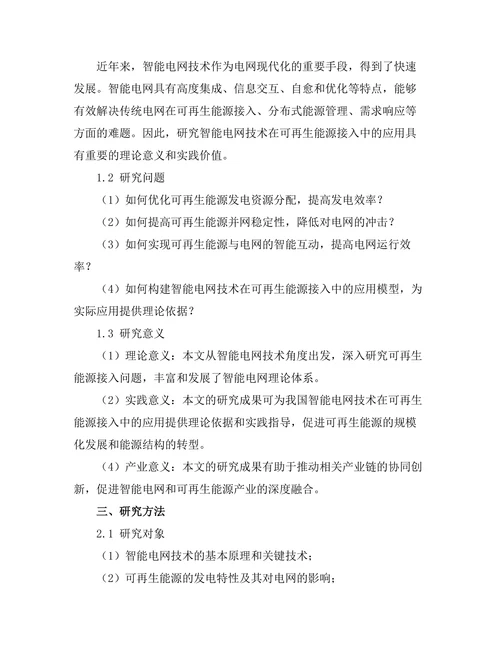 近年来，智能电网技术作为电网现代化的重要手段，得到了快速发展。智能电网具有高度集成、信息交互、自愈和优化等特点，能够有效解决传统电网在可再生能源接入、分布式能源管理、需求响应等方面的难题。因此，研究智能电网技术在可再生能源接入中的应用具有重要的理论意义和实践价值。

1.2 研究问题

（1）如何优化可再生能源发电资源分配，提高发电效率？

（2）如何提高可再生能源并网稳定性，降低对电网的冲击？

（3）如何实现可再生能源与电网的智能互动，提高电网运行效率？

（4）如何构建智能电网技术在可再生能源接入中的应用模型，为实际应用提供理论依据？

1.3 研究意义

（1）理论意义：本文从智能电网技术角度出发，深入研究可再生能源接入问题，丰富和发展了智能电网理论体系。

（2）实践意义：本文的研究成果可为我国智能电网技术在可再生能源接入中的应用提供理论依据和实践指导，促进可再生能源的规模化发展和能源结构的转型。

（4）产业意义：本文的研究成果有助于推动相关产业链的协同创新，促进智能电网和可再生能源产业的深度融合。

三、研究方法

2.1 研究对象

（1）智能电网技术的基本原理和关键技术；

（2）可再生能源的发电特性及其对电网的影响；